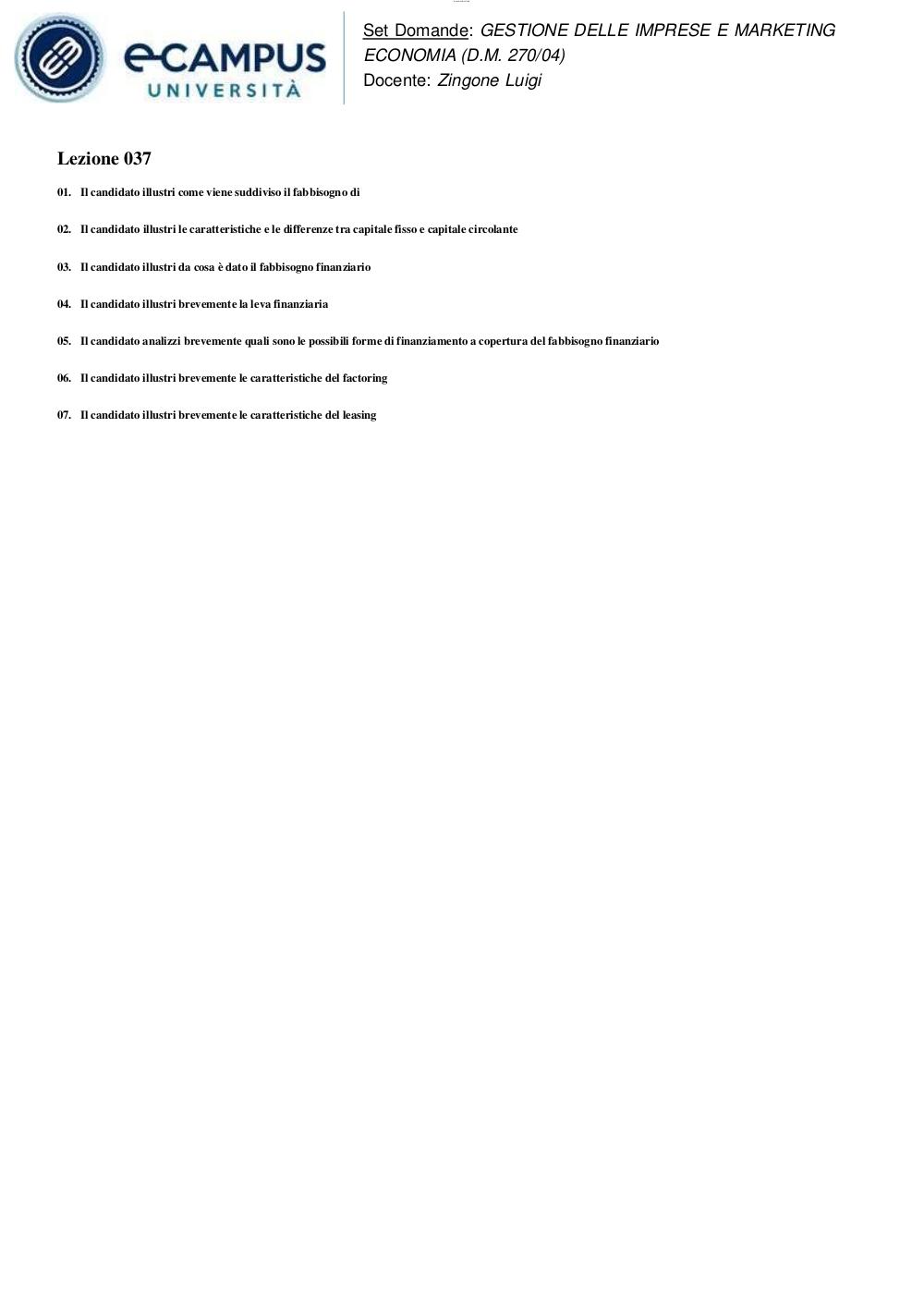 eCAMPUS UNIVERSITÀ

Set Domande: GESTIONE DELLE IMPRESE E MARKETING ECONOMIA (D.M. 270/04)
Docente: Zingone Luigi

Lezione 037

01. Il candidato illustri come viene suddiviso il fabbisogno di

02. Il candidato illustri le caratteristiche e le differenze tra capitale fisso e capitale circolante

03. Il candidato illustri da cosa è dato il fabbisogno finanziario

04. Il candidato illustri brevemente la leva finanziaria

05. Il candidato analizzi brevemente quali sono le possibili forme di finanziamento a copertura del fabbisogno finanziario

06. Il candidato illustri brevemente le caratteristiche del factoring

07. Il candidato illustri brevemente le caratteristiche del leasing